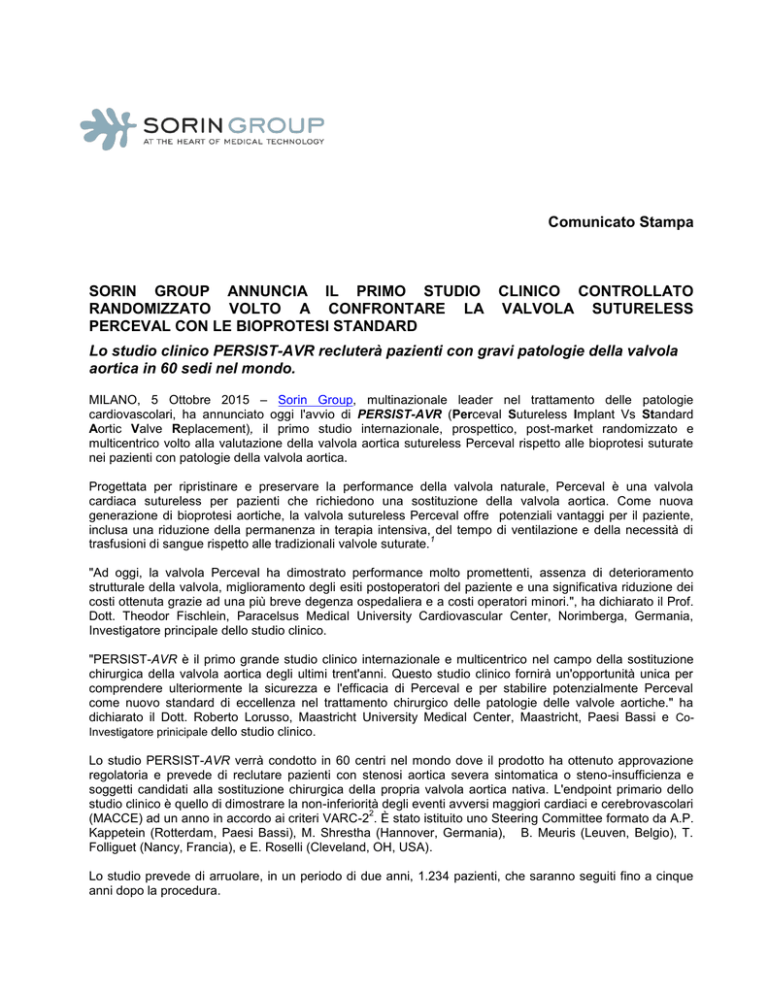 SORIN GROUP
AT THE HEART OF MEDICAL TECHNOLOGY

Comunicato Stampa

SORIN GROUP ANNUNCIA IL PRIMO STUDIO CLINICO CONTROLLATO RANDOMIZZATO VOLTO A CONFRONTARE LA VALVOLA SUTURELESS PERCEVAL CON LE BIOPROTESI STANDARD

Lo studio clinico PERSIST-AVR recluterà pazienti con gravi patologie della valvola aortica in 60 sedi nel mondo.

MILANO, 5 Ottobre 2015 – Sorin Group, multinazionale leader nel trattamento delle patologie cardiovascolari, ha annunciato oggi l'avvio di PERSIST-AVR (Perceval Sutureless Implant Vs Standard Aortic Valve Replacement), il primo studio internazionale, prospettico, post-market randomizzato e multicentrico volto alla valutazione della valvola aortica sutureless Perceval rispetto alle bioprotesi suturate nei pazienti con patologie della valvola aortica.

Progettata per ripristinare e preservare la performance della valvola naturale, Perceval è una valvola cardiaca sutureless per pazienti che richiedono una sostituzione della valvola aortica. Come nuova generazione di bioprotesi aortiche, la valvola sutureless Perceval offre potenziali vantaggi per il paziente, inclusa una riduzione della permanenza in terapia intensiva, del tempo di ventilazione e della necessità di trasfusioni di sangue rispetto alle tradizionali valvole suturate.$^1$

"Ad oggi, la valvola Perceval ha dimostrato performance molto promettenti, assenza di deterioramento strutturale della valvola, miglioramento degli esiti postoperatori del paziente e una significativa riduzione dei costi ottenuta grazie ad una più breve degenza ospedaliera e a costi operatori minori.", ha dichiarato il Prof. Dott. Theodor Fischlein, Paracelsus Medical University Cardiovascular Center, Norimberga, Germania, Investigatore principale dello studio clinico.

"PERSIST-AVR è il primo grande studio clinico internazionale e multicentrico nel campo della sostituzione chirurgica della valvola aortica degli ultimi trent'anni. Questo studio clinico fornirà un'opportunità unica per comprendere ulteriormente la sicurezza e l'efficacia di Perceval e per stabilire potenzialmente Perceval come nuovo standard di eccellenza nel trattamento chirurgico delle patologie delle valvole aortiche." ha dichiarato il Dott. Roberto Lorusso, Maastricht University Medical Center, Maastricht, Paesi Bassi e Co-Investigatore prinicipale dello studio clinico.

Lo studio PERSIST-AVR verrà condotto in 60 centri nel mondo dove il prodotto ha ottenuto approvazione regolatoria e prevede di reclutare pazienti con stenosi aortica severa sintomatica o steno-insufficienza e soggetti candidati alla sostituzione chirurgica della propria valvola aortica nativa. L'endpoint primario dello studio clinico è quello di dimostrare la non-inferiorità degli eventi avversi maggiori cardiaci e cerebrovascolari (MACCE) ad un anno in accordo ai criteri VARC-2$^2$. È stato istituito uno Steering Committee formato da A.P. Kappetein (Rotterdam, Paesi Bassi), M. Shrestha (Hannover, Germania), B. Meuris (Leuven, Belgio), T. Folliguet (Nancy, Francia), e E. Roselli (Cleveland, OH, USA).

Lo studio prevede di arruolare, in un periodo di due anni, 1.234 pazienti, che saranno seguiti fino a cinque anni dopo la procedura.